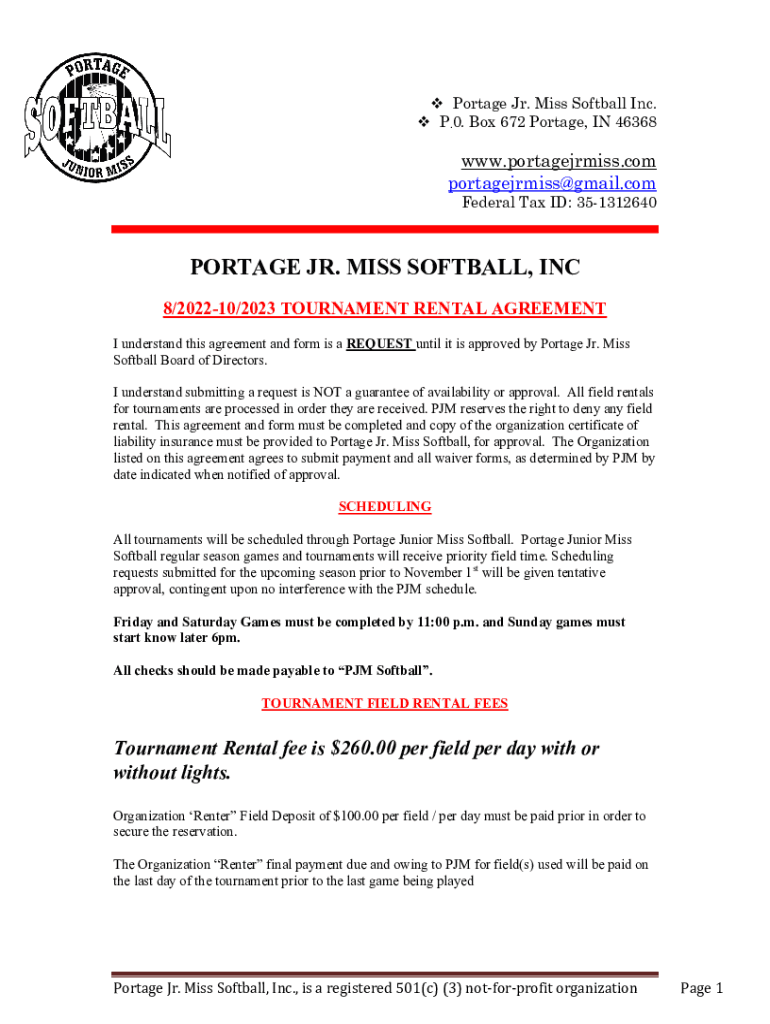 PORTAGE
SOFTBALL
JUNIOR MISS

❖ Portage Jr. Miss Softball Inc.
❖ P.O. Box 672 Portage, IN 46368

www.portagejrmiss.com
portagejrmiss@gmail.com
Federal Tax ID: 35-1312640

PORTAGE JR. MISS SOFTBALL, INC

8/2022-10/2023 TOURNAMENT RENTAL AGREEMENT

I understand this agreement and form is a REQUEST until it is approved by Portage Jr. Miss Softball Board of Directors.

I understand submitting a request is NOT a guarantee of availability or approval. All field rentals for tournaments are processed in order they are received. PJM reserves the right to deny any field rental. This agreement and form must be completed and copy of the organization certificate of liability insurance must be provided to Portage Jr. Miss Softball, for approval. The Organization listed on this agreement agrees to submit payment and all waiver forms, as determined by PJM by date indicated when notified of approval.

SCHEDULING

All tournaments will be scheduled through Portage Junior Miss Softball. Portage Junior Miss Softball regular season games and tournaments will receive priority field time. Scheduling requests submitted for the upcoming season prior to November 1$^{st}$ will be given tentative approval, contingent upon no interference with the PJM schedule.

Friday and Saturday Games must be completed by 11:00 p.m. and Sunday games must start know later 6pm.

All checks should be made payable to “PJM Softball”.

TOURNAMENT FIELD RENTAL FEES

Tournament Rental fee is $260.00 per field per day with or without lights.

Organization ‘Renter” Field Deposit of $100.00 per field / per day must be paid prior in order to secure the reservation.

The Organization “Renter” final payment due and owing to PJM for field(s) used will be paid on the last day of the tournament prior to the last game being played

Portage Jr. Miss Softball, Inc., is a registered 501(c) (3) not-for-profit organization Page 1